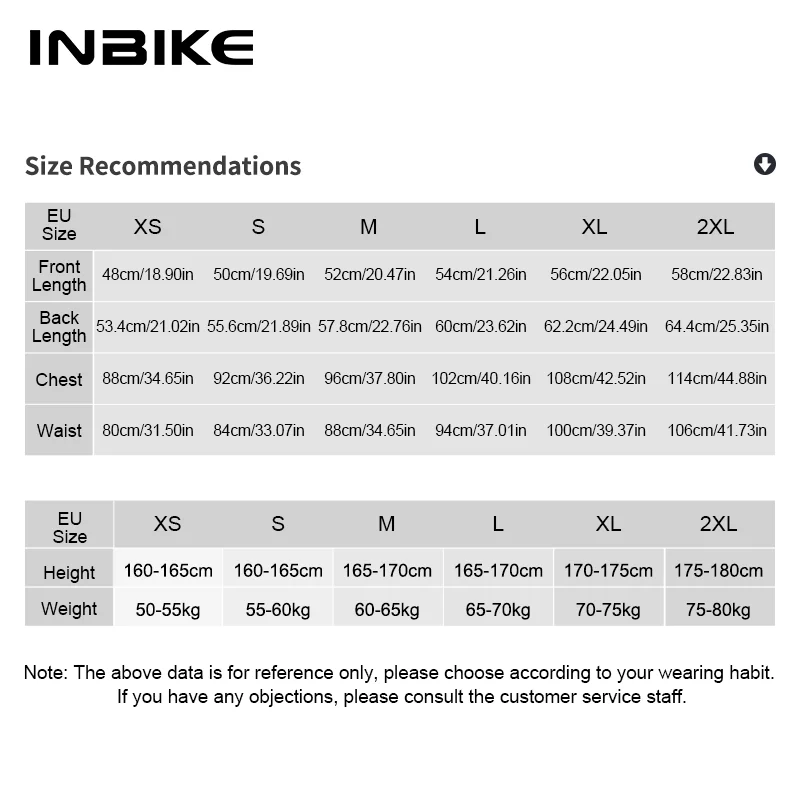 INBIKE

Size Recommendations

| EU Size | XS | S | M | L | XL | 2XL |
|---|---|---|---|---|---|---|
| Front Length | 48cm/18.90in | 50cm/19.69in | 52cm/20.47in | 54cm/21.26in | 56cm/22.05in | 58cm/22.83in |
| Back Length | 53.4cm/21.02in | 55.6cm/21.89in | 57.8cm/22.76in | 60cm/23.62in | 62.2cm/24.49in | 64.4cm/25.35in |
| Chest | 88cm/34.65in | 92cm/36.22in | 96cm/37.80in | 102cm/40.16in | 108cm/42.52in | 114cm/44.88in |
| Waist | 80cm/31.50in | 84cm/33.07in | 88cm/34.65in | 94cm/37.01in | 100cm/39.37in | 106cm/41.73in |

| EU Size | XS | S | M | L | XL | 2XL |
|---|---|---|---|---|---|---|
| Height | 160-165cm | 160-165cm | 165-170cm | 165-170cm | 170-175cm | 175-180cm |
| Weight | 50-55kg | 55-60kg | 60-65kg | 65-70kg | 70-75kg | 75-80kg |

Note: The above data is for reference only, please choose according to your wearing habit. If you have any objections, please consult the customer service staff.